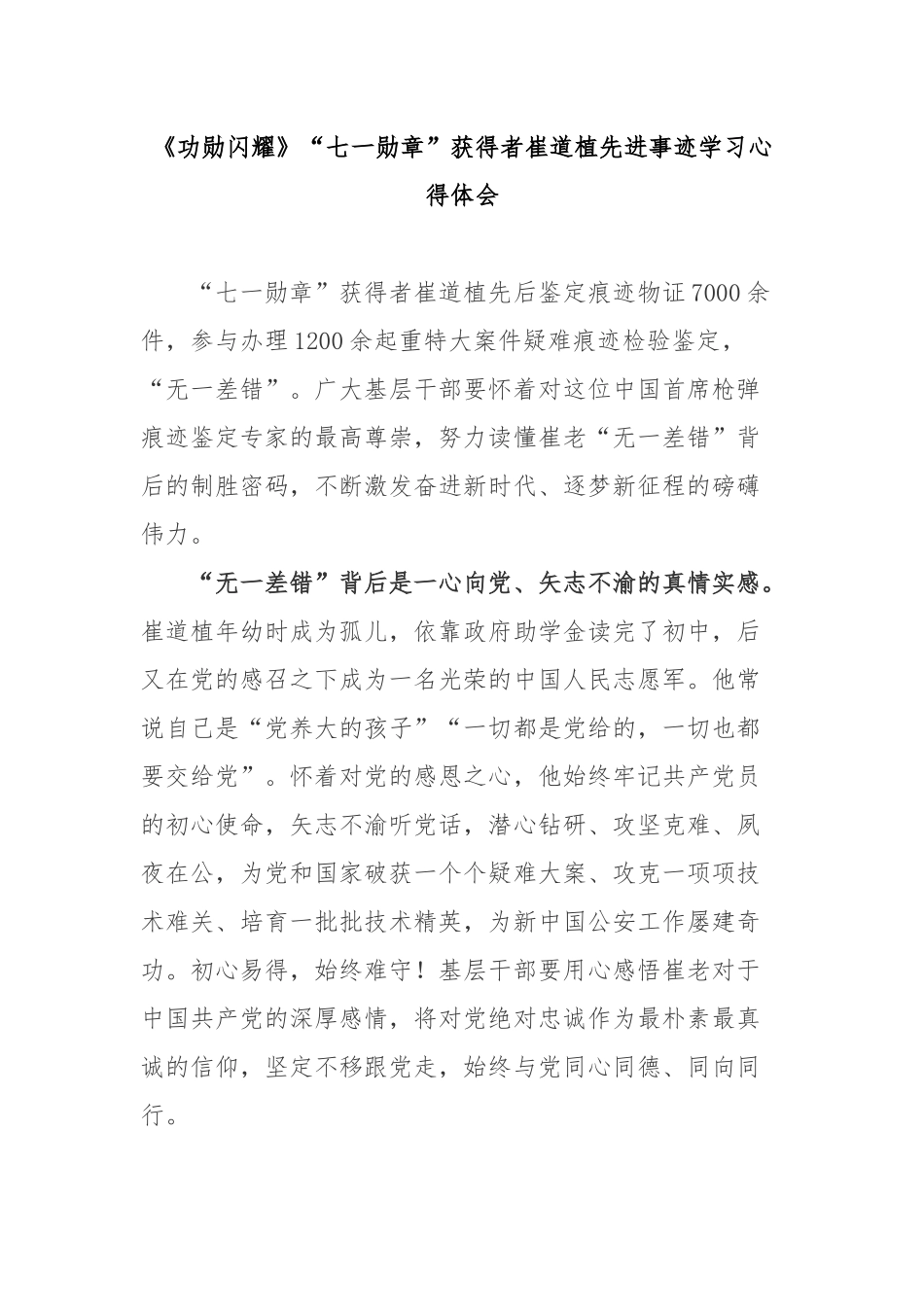 《功勋闪耀》“七一勋章”获得者崔道植先进事迹学习心得体会

“七一勋章”获得者崔道植先后鉴定痕迹物证7000余件，参与办理1200余起重特大案件疑难痕迹检验鉴定，“无一差错”。广大基层干部要怀着对这位中国首席枪弹痕迹鉴定专家的最高尊崇，努力读懂崔老“无一差错”背后的制胜密码，不断激发奋进新时代、逐梦新征程的磅礴伟力。

“无一差错”背后是一心向党、矢志不渝的真情实感。崔道植年幼时成为孤儿，依靠政府助学金读完了初中，后又在党的感召之下成为一名光荣的中国人民志愿军。他常说自己是“党养大的孩子”“一切都是党给的，一切也都要交给党”。怀着对党的感恩之心，他始终牢记共产党员的初心使命，矢志不渝听党话，潜心钻研、攻坚克难、夙夜在公，为党和国家破获一个个疑难大案、攻克一项项技术难关、培育一批批技术精英，为新中国公安工作屡建奇功。初心易得，始终难守！基层干部要用心感悟崔老对于中国共产党的深厚感情，将对党绝对忠诚作为最朴素最真诚的信仰，坚定不移跟党走，始终与党同心同德、同向同行。